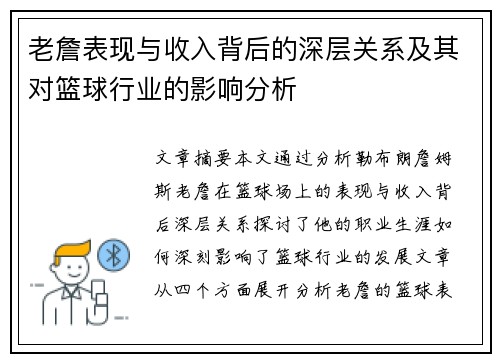 老詹表现与收入背后的深层关系及其对篮球行业的影响分析

文章摘要本文通过分析勒布朗詹姆斯老詹在篮球场上的表现与收入背后深层关系探讨了他的职业生涯如何深刻影响了篮球行业的发展文章从四个方面展开分析老詹的篮球表